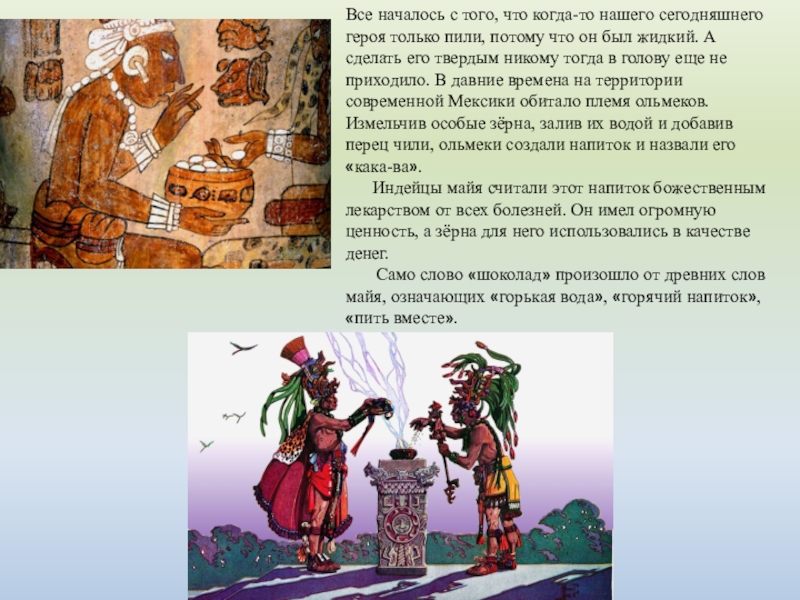 Все началось с того, что когда-то нашего сегодняшнего героя только пили, потому что он был жидкий. А сделать его твердым никому тогда в голову еще не приходило. В давние времена на территории современной Мексики обитало племя ольмеков. Измельчив особые зёрна, залив их водой и добавив перец чили, ольмеки создали напиток и назвали его «кака-ва».

Индейцы майя считали этот напиток божественным лекарством от всех болезней. Он имел огромную ценность, а зёрна для него использовались в качестве денег.

Само слово «шоколад» произошло от древних слов майя, означающих «горькая вода», «горячий напиток», «пить вместе».